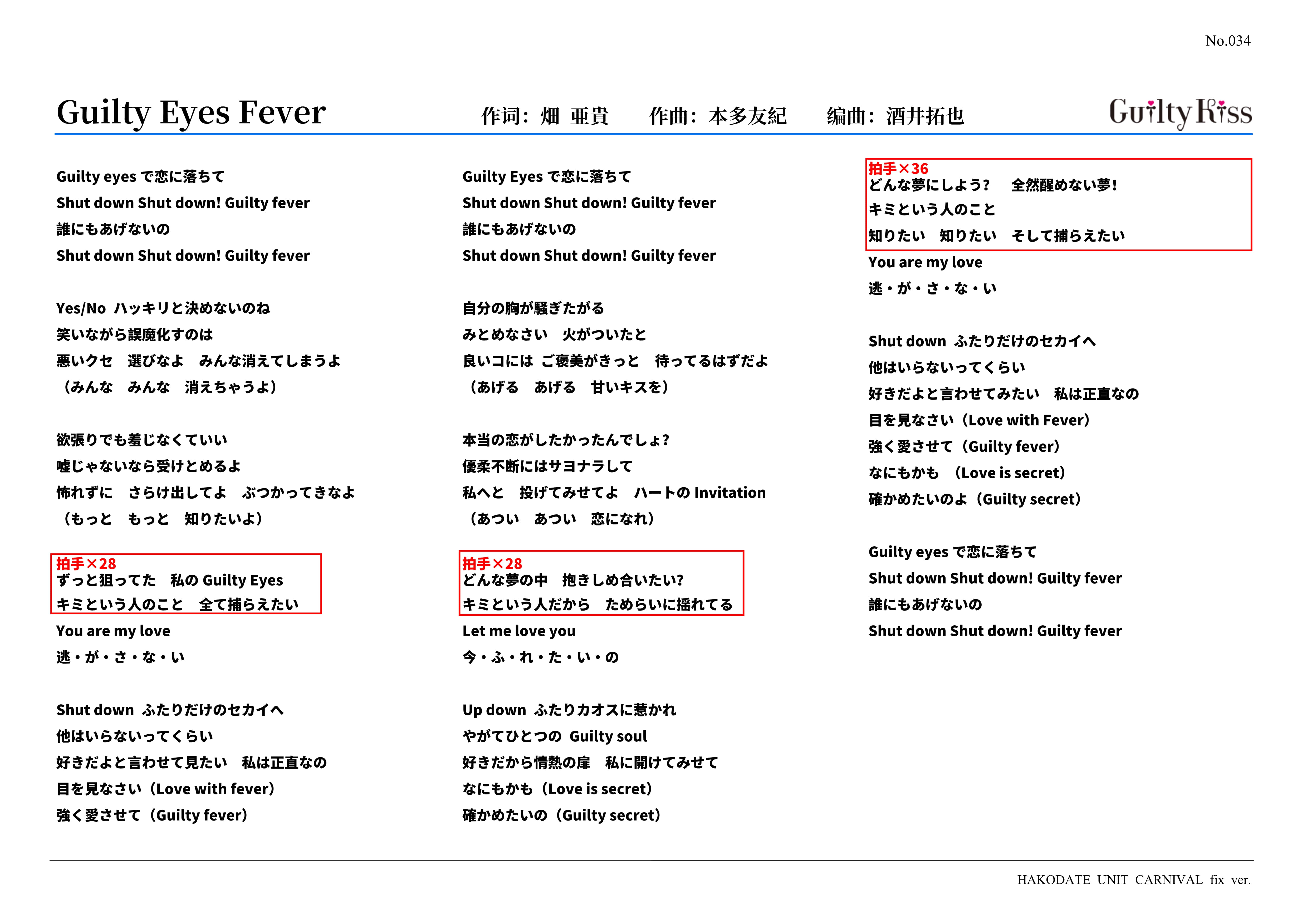 No.034

Guilty Eyes Fever　作词：畑 亜貴　作曲：本多友紀　编曲：酒井拓也　Guilty Kiss

Guilty eyes で恋に落ちて
Shut down Shut down! Guilty fever
誰にもあげないの
Shut down Shut down! Guilty fever

Yes/No ハッキリと決めないのね
笑いながら誤魔化すのは
悪いクセ　選びなよ　みんな消えてしまうよ
（みんな　みんな　消えちゃうよ）

欲張りでも羞じなくていい
嘘じゃないなら受けとめるよ
怖れずに　さらけ出してよ　ぶつかってきなよ
（もっと　もっと　知りたいよ）

拍手×28
ずっと狙ってた　私の Guilty Eyes
キミという人のこと　全て捕らえたい
You are my love
逃・が・さ・な・い

Shut down ふたりだけのセカイへ
他はいらないってくらい
好きだよと言わせて見たい　私は正直なの
目を見なさい（Love with fever）
強く愛させて（Guilty fever）

Guilty Eyes で恋に落ちて
Shut down Shut down! Guilty fever
誰にもあげないの
Shut down Shut down! Guilty fever

自分の胸が騒ぎたがる
みとめなさい　火がついたと
良いコには ご褒美がきっと　待ってるはずだよ
（あげる　あげる　甘いキスを）

本当の恋がしたかったんでしょ?
優柔不断にはサヨナラして
私へと　投げてみせてよ　ハートの Invitation
（あつい　あつい　恋になれ）

拍手×28
どんな夢の中　抱きしめ合いたい?
キミという人だから　ためらいに揺れてる
Let me love you
今・ふ・れ・た・い・の

Up down ふたりカオスに惹かれ
やがてひとつの Guilty soul
好きだから情熱の扉　私に開けてみせて
なにもかも（Love is secret）
確かめたいの（Guilty secret）

拍手×36
どんな夢にしよう?　全然醒めない夢!
キミという人のこと
知りたい　知りたい　そして捕らえたい
You are my love
逃・が・さ・な・い

Shut down ふたりだけのセカイへ
他はいらないってくらい
好きだよと言わせてみたい　私は正直なの
目を見なさい（Love with Fever）
強く愛させて（Guilty fever）
なにもかも　（Love is secret）
確かめたいのよ（Guilty secret）

Guilty eyes で恋に落ちて
Shut down Shut down! Guilty fever
誰にもあげないの
Shut down Shut down! Guilty fever

HAKODATE UNIT CARNIVAL fix ver.